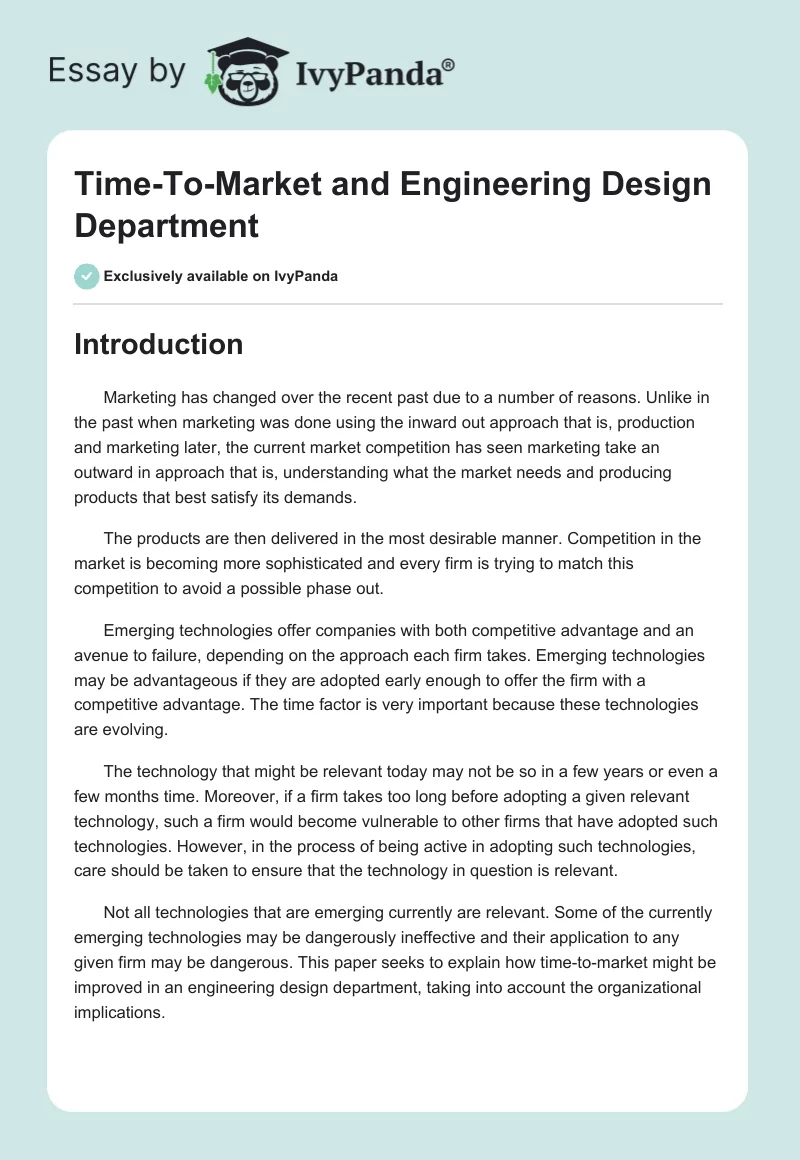 Essay by IvyPanda®

Time-To-Market and Engineering Design Department

Exclusively available on IvyPanda

Introduction

Marketing has changed over the recent past due to a number of reasons. Unlike in the past when marketing was done using the inward out approach that is, production and marketing later, the current market competition has seen marketing take an outward in approach that is, understanding what the market needs and producing products that best satisfy its demands.

The products are then delivered in the most desirable manner. Competition in the market is becoming more sophisticated and every firm is trying to match this competition to avoid a possible phase out.

Emerging technologies offer companies with both competitive advantage and an avenue to failure, depending on the approach each firm takes. Emerging technologies may be advantageous if they are adopted early enough to offer the firm with a competitive advantage. The time factor is very important because these technologies are evolving.

The technology that might be relevant today may not be so in a few years or even a few months time. Moreover, if a firm takes too long before adopting a given relevant technology, such a firm would become vulnerable to other firms that have adopted such technologies. However, in the process of being active in adopting such technologies, care should be taken to ensure that the technology in question is relevant.

Not all technologies that are emerging currently are relevant. Some of the currently emerging technologies may be dangerously ineffective and their application to any given firm may be dangerous. This paper seeks to explain how time-to-market might be improved in an engineering design department, taking into account the organizational implications.